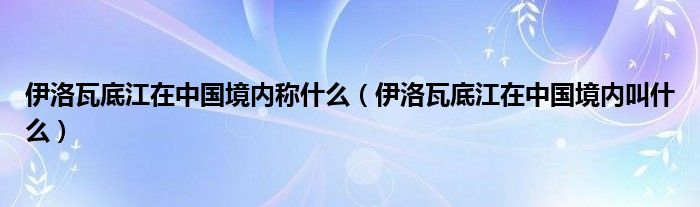 伊洛瓦底江在中国境内称什么（伊洛瓦底江在中国境内叫什么）